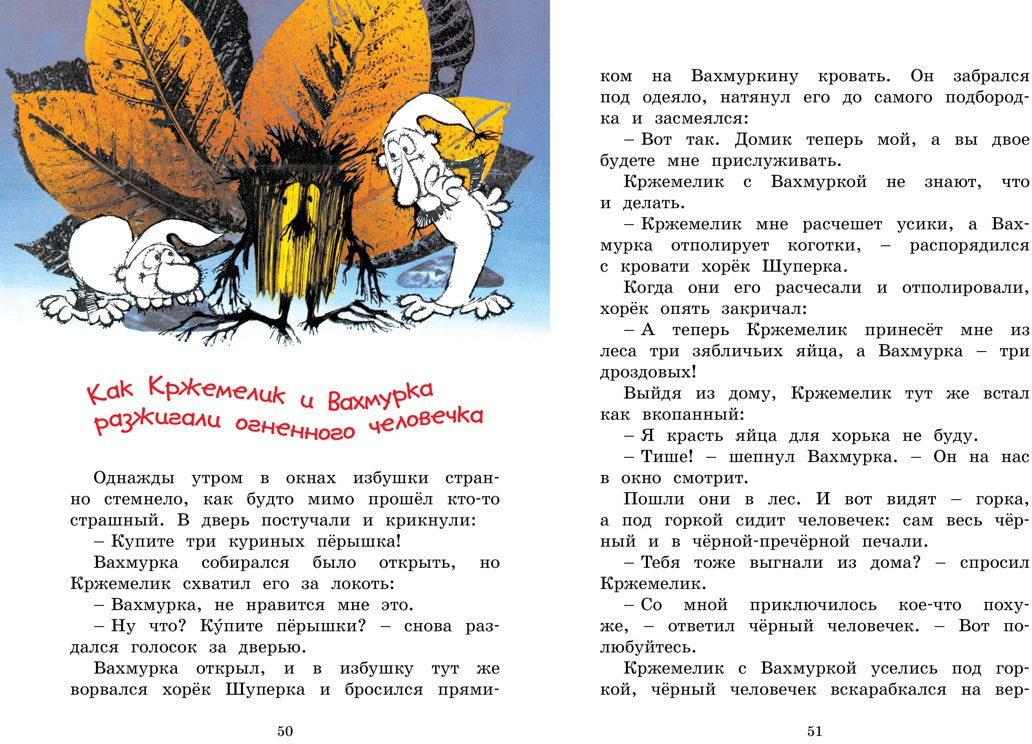 Как Кржемелик и Вахмурка разжигали огненного человечка

Однажды утром в окнах избушки странно стемнело, как будто мимо прошёл кто-то страшный. В дверь постучали и крикнули:

– Купите три куриных пёрышка!

Вахмурка собирался было открыть, но Кржемелик схватил его за локоть:

– Вахмурка, не нравится мне это.

– Ну что? Ку́пите пёрышки? – снова раздался голосок за дверью.

Вахмурка открыл, и в избушку тут же ворвался хорёк Шуперка и бросился прямиком на Вахмуркину кровать. Он забрался под одеяло, натянул его до самого подбородка и засмеялся:

– Вот так. Домик теперь мой, а вы двое будете мне прислуживать.

Кржемелик с Вахмуркой не знают, что и делать.

– Кржемелик мне расчешет усики, а Вахмурка отполирует коготки, – распорядился с кровати хорёк Шуперка.

Когда они его расчесали и отполировали, хорёк опять закричал:

– А теперь Кржемелик принесёт мне из леса три зябличьих яйца, а Вахмурка – три дроздовых!

Выйдя из дому, Кржемелик тут же встал как вкопанный:

– Я красть яйца для хорька не буду.

– Тише! – шепнул Вахмурка. – Он на нас в окно смотрит.

Пошли они в лес. И вот видят – горка, а под горкой сидит человечек: сам весь чёрный и в чёрной-пречёрной печали.

– Тебя тоже выгнали из дома? – спросил Кржемелик.

– Со мной приключилось кое-что похуже, – ответил чёрный человечек. – Вот полюбуйтесь.

Кржемелик с Вахмуркой уселись под горкой, чёрный человечек вскарабкался на вер-

50

51